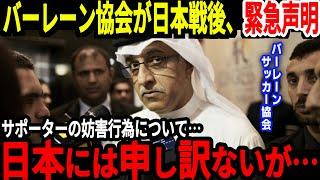 バーレーン協会が日本戦後、緊急声明

バーレーンサッカー協会

サポーターの妨害行為について…

日本には申し訳ないが…